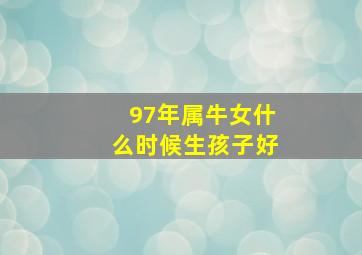 97年属牛女什么时候生孩子好